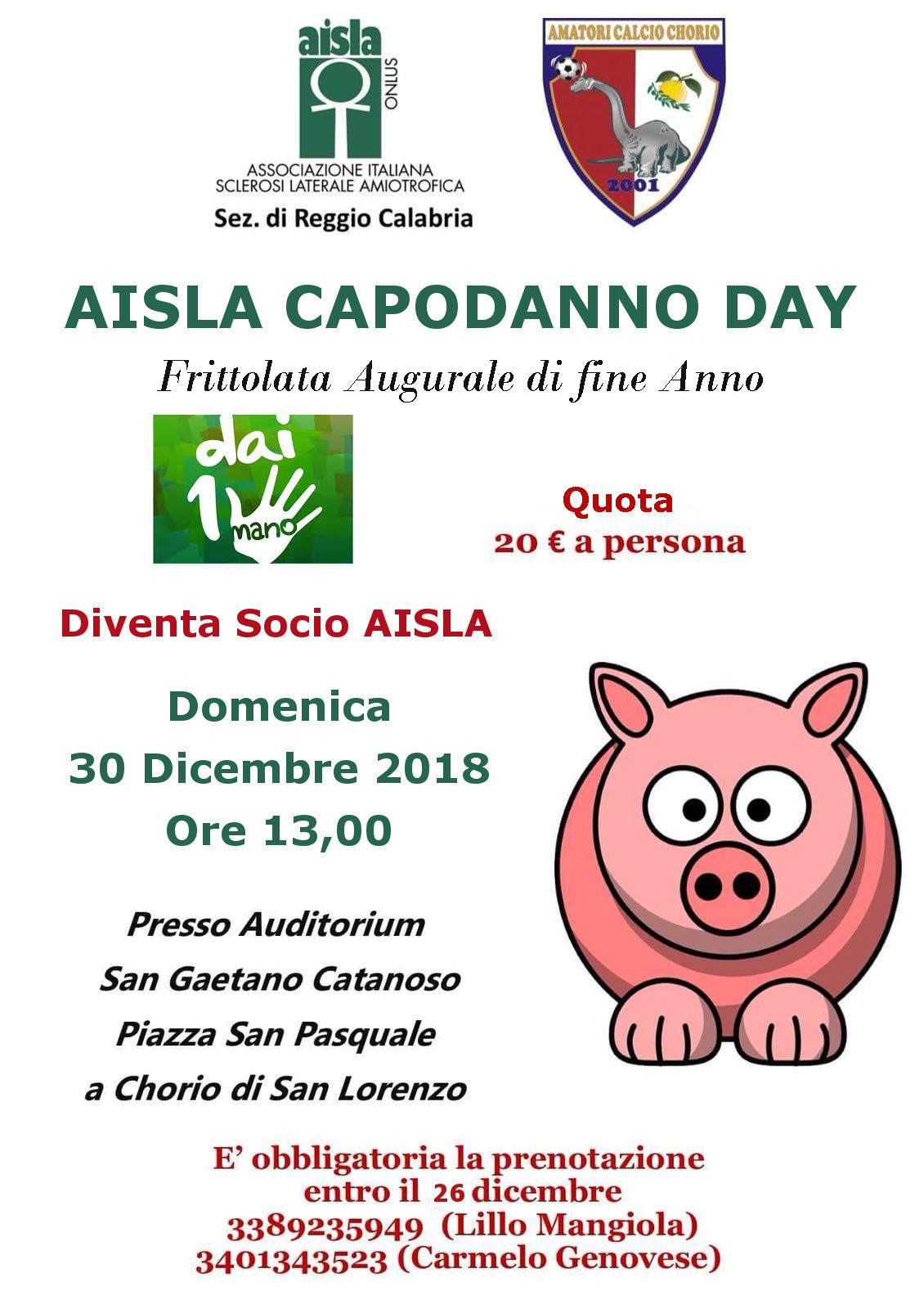 aisla
ONLUS
ASSOCIAZIONE ITALIANA
SCLEROSI LATERALE AMIOTROFICA
Sez. di Reggio Calabria

AMATORI CALCIO CHORIO
2001

AISLA CAPODANNO DAY

Frittolata Augurale di fine Anno

dai 1 mano

Quota
20 € a persona

Diventa Socio AISLA

Domenica
30 Dicembre 2018
Ore 13,00

Presso Auditorium
San Gaetano Catanoso
Piazza San Pasquale
a Chorio di San Lorenzo

E' obbligatoria la prenotazione
entro il 26 dicembre
3389235949 (Lillo Mangiola)
3401343523 (Carmelo Genovese)